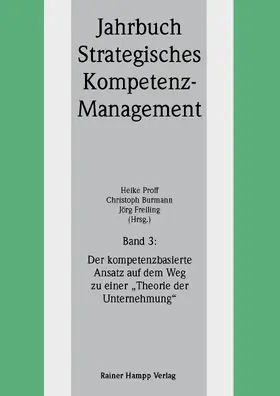 Jahrbuch Strategisches Kompetenz-Management

Heike Proff
Christoph Burmann
Jörg Freiling
(Hrsg.)

Band 3:

Der kompetenzbasierte Ansatz auf dem Weg zu einer „Theorie der Unternehmung“

Rainer Hampp Verlag